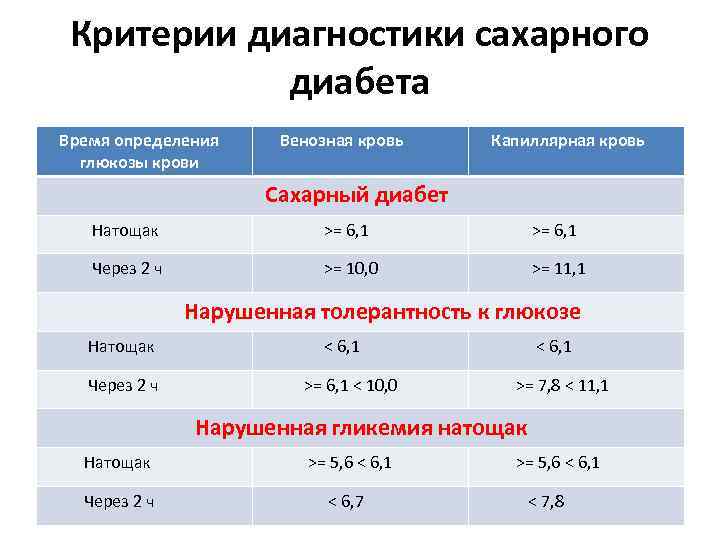 Критерии диагностики сахарного диабета

| Время определения глюкозы крови | Венозная кровь | Капиллярная кровь |
|---|---|---|
| Сахарный диабет | | |
| Натощак | >= 6,1 | >= 6,1 |
| Через 2 ч | >= 10,0 | >= 11,1 |
| Нарушенная толерантность к глюкозе | | |
| Натощак | < 6,1 | < 6,1 |
| Через 2 ч | >= 6,1 < 10,0 | >= 7,8 < 11,1 |
| Нарушенная гликемия натощак | | |
| Натощак | >= 5,6 < 6,1 | >= 5,6 < 6,1 |
| Через 2 ч | < 6,7 | < 7,8 |